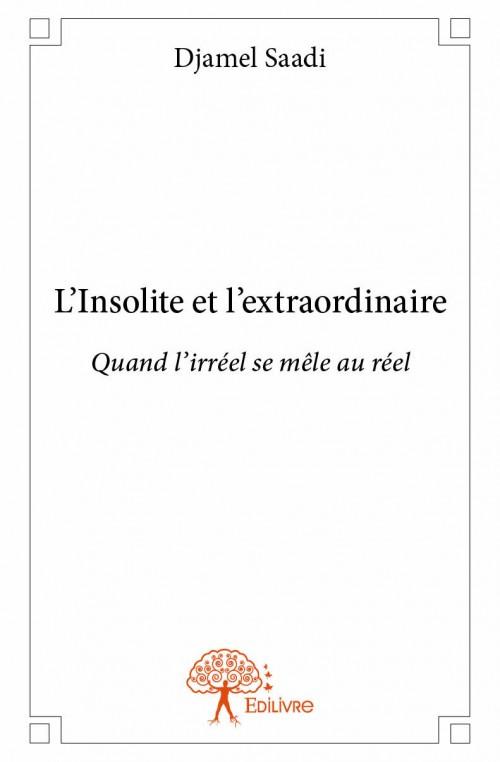 Djamel Saadi

L'Insolite et l'extraordinaire

Quand l'irréel se mêle au réel

Edilivre